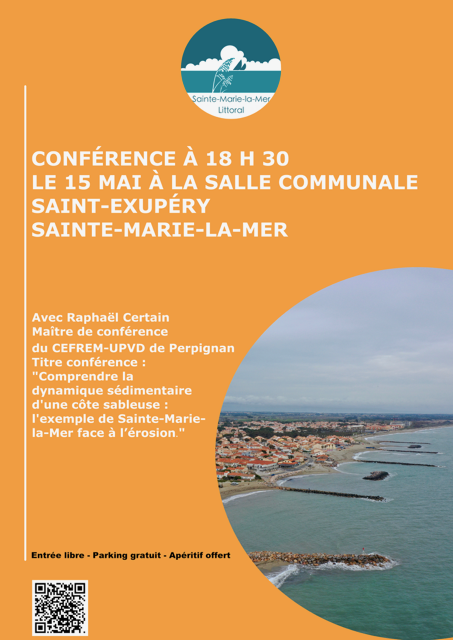 Sainte-Marie-la-Mer
Littoral

CONFÉRENCE À 18 H 30
LE 15 MAI À LA SALLE COMMUNALE
SAINT-EXUPÉRY
SAINTE-MARIE-LA-MER

Avec Raphaël Certain
Maître de conférence
du CEFREM-UPVD de Perpignan
Titre conférence :
"Comprendre la dynamique sédimentaire d'une côte sableuse : l'exemple de Sainte-Marie-la-Mer face à l'érosion."

Entrée libre - Parking gratuit - Apéritif offert